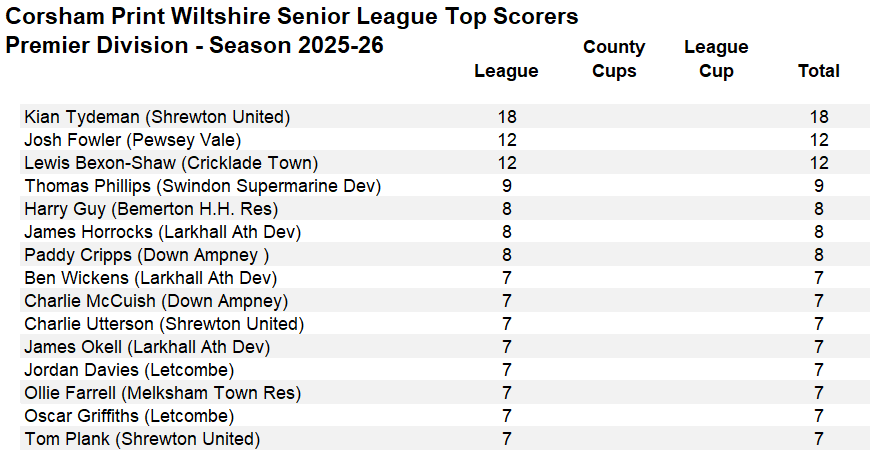 Corsham Print Wiltshire Senior League Top Scorers
Premier Division - Season 2025-26

| | League | County Cups | League Cup | Total |
|---|---|---|---|---|
| Kian Tydeman (Shrewton United) | 18 | | | 18 |
| Josh Fowler (Pewsey Vale) | 12 | | | 12 |
| Lewis Bexon-Shaw (Cricklade Town) | 12 | | | 12 |
| Thomas Phillips (Swindon Supermarine Dev) | 9 | | | 9 |
| Harry Guy (Bemerton H.H. Res) | 8 | | | 8 |
| James Horrocks (Larkhall Ath Dev) | 8 | | | 8 |
| Paddy Cripps (Down Ampney ) | 8 | | | 8 |
| Ben Wickens (Larkhall Ath Dev) | 7 | | | 7 |
| Charlie McCuish (Down Ampney) | 7 | | | 7 |
| Charlie Utterson (Shrewton United) | 7 | | | 7 |
| James Okell (Larkhall Ath Dev) | 7 | | | 7 |
| Jordan Davies (Letcombe) | 7 | | | 7 |
| Ollie Farrell (Melksham Town Res) | 7 | | | 7 |
| Oscar Griffiths (Letcombe) | 7 | | | 7 |
| Tom Plank (Shrewton United) | 7 | | | 7 |